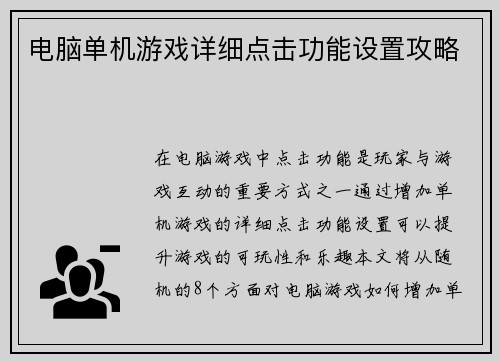 电脑单机游戏详细点击功能设置攻略

在电脑游戏中点击功能是玩家与游戏互动的重要方式之一通过增加单机游戏的详细点击功能设置可以提升游戏的可玩性和乐趣本文将从随机的8个方面对电脑游戏如何增加单